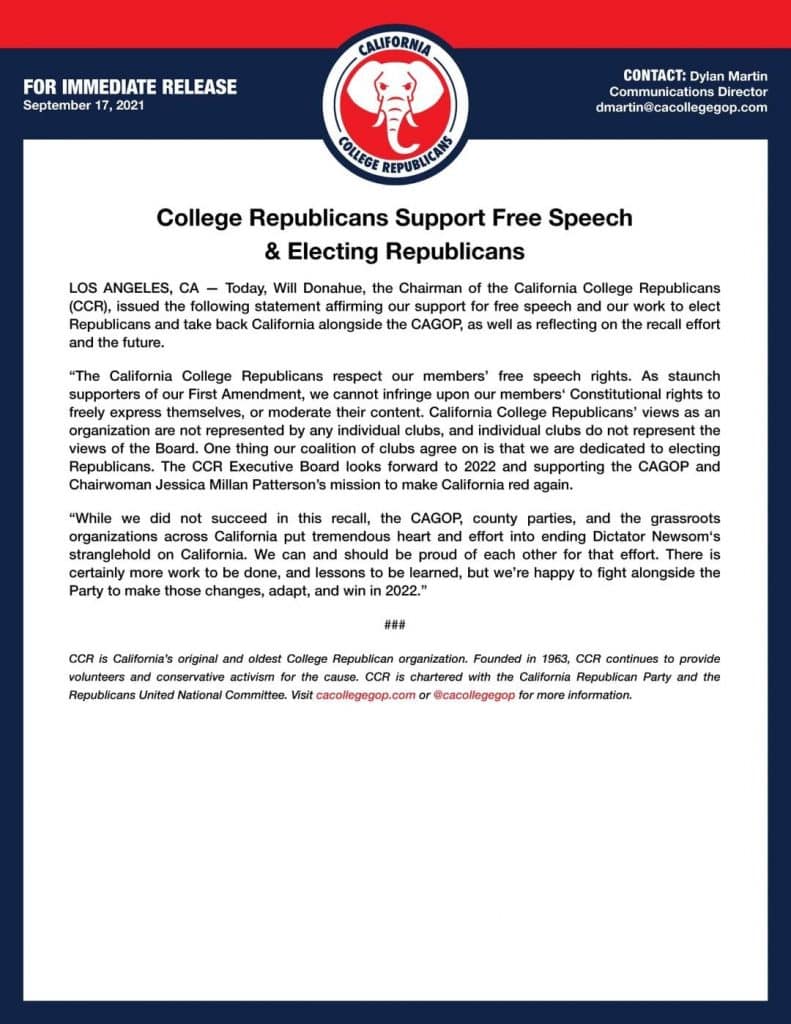 FOR IMMEDIATE RELEASE
September 17, 2021

CALIFORNIA
COLLEGE REPUBLICANS

CONTACT: Dylan Martin
Communications Director
dmartin@cacollegegop.com

College Republicans Support Free Speech & Electing Republicans

LOS ANGELES, CA — Today, Will Donahue, the Chairman of the California College Republicans (CCR), issued the following statement affirming our support for free speech and our work to elect Republicans and take back California alongside the CAGOP, as well as reflecting on the recall effort and the future.

"The California College Republicans respect our members' free speech rights. As staunch supporters of our First Amendment, we cannot infringe upon our members' Constitutional rights to freely express themselves, or moderate their content. California College Republicans' views as an organization are not represented by any individual clubs, and individual clubs do not represent the views of the Board. One thing our coalition of clubs agree on is that we are dedicated to electing Republicans. The CCR Executive Board looks forward to 2022 and supporting the CAGOP and Chairwoman Jessica Millan Patterson's mission to make California red again.

"While we did not succeed in this recall, the CAGOP, county parties, and the grassroots organizations across California put tremendous heart and effort into ending Dictator Newsom's stranglehold on California. We can and should be proud of each other for that effort. There is certainly more work to be done, and lessons to be learned, but we're happy to fight alongside the Party to make those changes, adapt, and win in 2022."

###

CCR is California's original and oldest College Republican organization. Founded in 1963, CCR continues to provide volunteers and conservative activism for the cause. CCR is chartered with the California Republican Party and the Republicans United National Committee. Visit cacollegegop.com or @cacollegegop for more information.